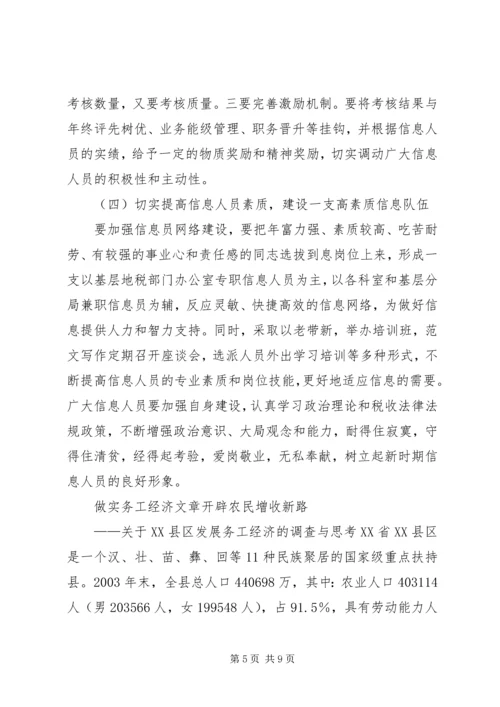 考核数量，又要考核质量。三要完善激励机制。要将考核结果与年终评先树优、业务能级管理、职务晋升等挂钩，并根据信息人员的实绩，给予一定的物质奖励和精神奖励，切实调动广大信息人员的积极性和主动性。

（四）切实提高信息人员素质，建设一支高素质信息队伍

要加强信息员网络建设，要把年富力强、素质较高、吃苦耐劳、有较强的事业心和责任感的同志选拔到息岗位上来，形成一支以基层地税部门办公室专职信息人员为主，以各科室和基层分局兼职信息员为辅，反应灵敏、快捷高效的信息网络，为做好信息提供人力和智力支持。同时，采取以老带新，举办培训班，范文写作定期召开座谈会，选派人员外出学习培训等多种形式，不断提高信息人员的专业素质和岗位技能，更好地适应信息的需要。广大信息人员要加强自身建设，认真学习政治理论和税收法律法规政策，不断增强政治意识、大局观念和能力，耐得住寂寞，守得住清贫，经得起考验，爱岗敬业，无私奉献，树立起新时期信息人员的良好形象。

做实务工经济文章开辟农民增收新路

——关于XX县区发展务工经济的调查与思考XX省XX县区是一个汉、壮、苗、彝、回等11种民族聚居的国家级重点扶持县。2003年末，全县总人口440698万，其中：农业人口403114人（男203566人，女199548人），占91.5%，具有劳动能力人

第5页 共9页